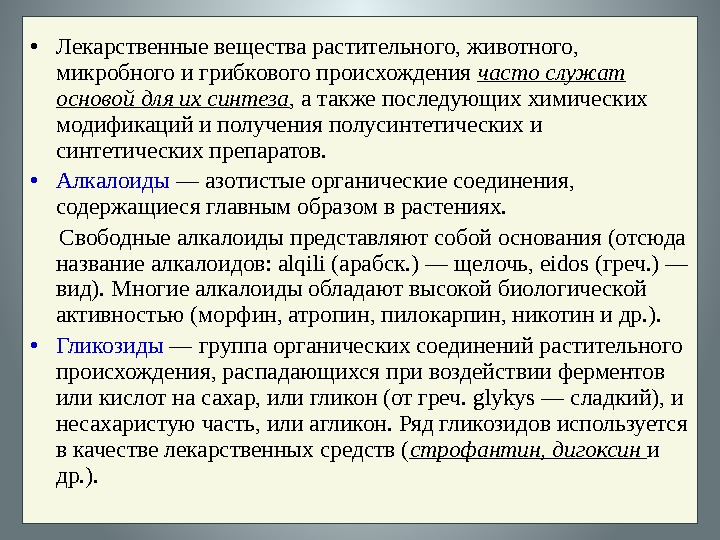 • Лекарственные вещества растительного, животного, микробного и грибкового происхождения часто служат основой для их синтеза, а также последующих химических модификаций и получения полусинтетических и синтетических препаратов.

• Алкалоиды — азотистые органические соединения, содержащиеся главным образом в растениях.

Свободные алкалоиды представляют собой основания (отсюда название алкалоидов: alqili (арабск.) — щелочь, eidos (греч.) — вид). Многие алкалоиды обладают высокой биологической активностью (морфин, атропин, пилокарпин, никотин и др.).

• Гликозиды — группа органических соединений растительного происхождения, распадающихся при воздействии ферментов или кислот на сахар, или гликон (от греч. glykys — сладкий), и несахаристую часть, или агликон. Ряд гликозидов используется в качестве лекарственных средств (строфантин, дигоксин и др.).